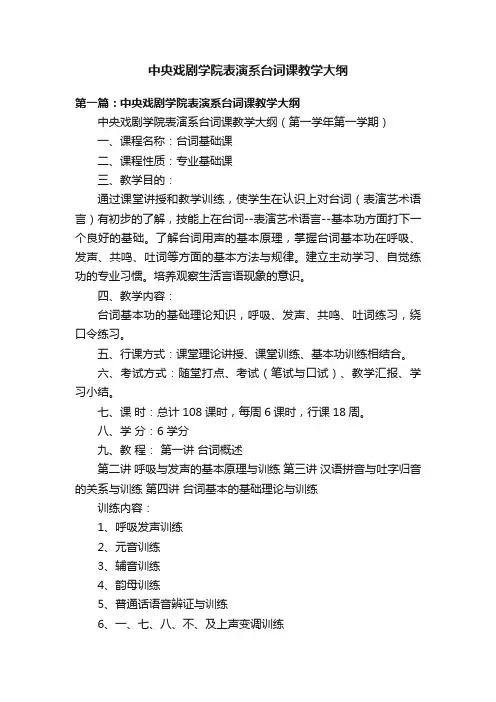 中央戏剧学院表演系台词课教学大纲

第一篇：中央戏剧学院表演系台词课教学大纲

中央戏剧学院表演系台词课教学大纲（第一学年第一学期）

一、课程名称：台词基础课

二、课程性质：专业基础课

三、教学目的：

通过课堂讲授和教学训练，使学生在认识上对台词（表演艺术语言）有初步的了解，技能上在台词--表演艺术语言--基本功方面打下一个良好的基础。了解台词用声的基本原理，掌握台词基本功在呼吸、发声、共鸣、吐词等方面的基本方法与规律。建立主动学习、自觉练功的专业习惯。培养观察生活言语现象的意识。

四、教学内容：

台词基本功的基础理论知识，呼吸、发声、共鸣、吐词练习，绕口令练习。

五、行课方式：课堂理论讲授、课堂训练、基本功训练相结合。

六、考试方式：随堂打点、考试（笔试与口试）、教学汇报、学习小结。

七、课 时：总计 108 课时，每周 6 课时，行课 18 周。

八、学 分：6 学分

九、教 程： 第一讲 台词概述

第二讲 呼吸与发声的基本原理与训练 第三讲 汉语拼音与吐字归音的关系与训练 第四讲 台词基本的基础理论与训练

训练内容：

1、呼吸发声训练

2、元音训练

3、辅音训练

4、韵母训练

5、普通话语音辨证与训练

6、一、七、八、不、及上声变调训练